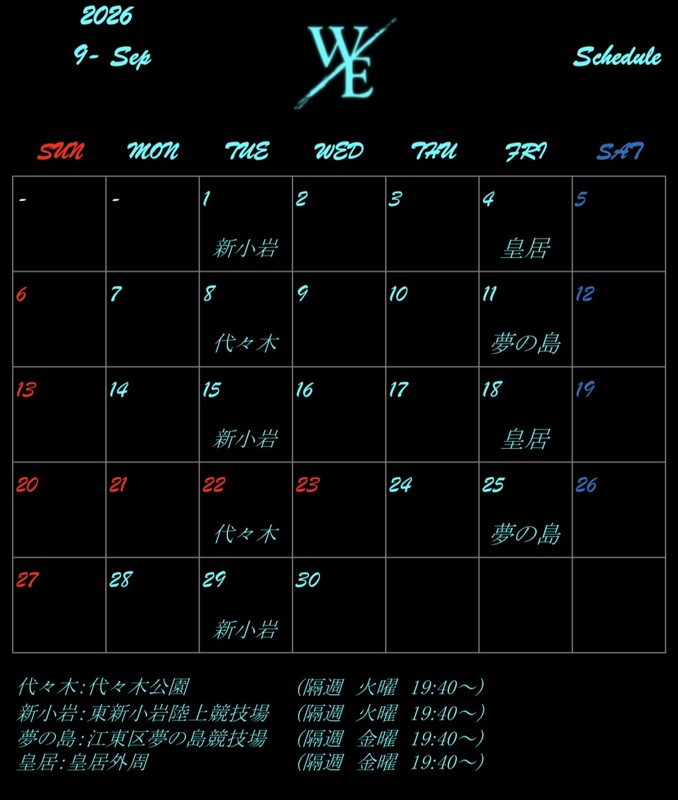 2026
9- Sep

WE

Schedule

| SUN | MON | TUE | WED | THU | FRI | SAT |
|---|---|---|---|---|---|---|
| - | - | 1 新小岩 | 2 | 3 | 4 皇居 | 5 |
| 6 | 7 | 8 代々木 | 9 | 10 | 11 夢の島 | 12 |
| 13 | 14 | 15 新小岩 | 16 | 17 | 18 皇居 | 19 |
| 20 | 21 | 22 代々木 | 23 | 24 | 25 夢の島 | 26 |
| 27 | 28 | 29 新小岩 | 30 | | | |

代々木:代々木公園 (隔週 火曜 19:40～)
新小岩:東新小岩陸上競技場 (隔週 火曜 19:40～)
夢の島:江東区夢の島競技場 (隔週 金曜 19:40～)
皇居:皇居外周 (隔週 金曜 19:40～)